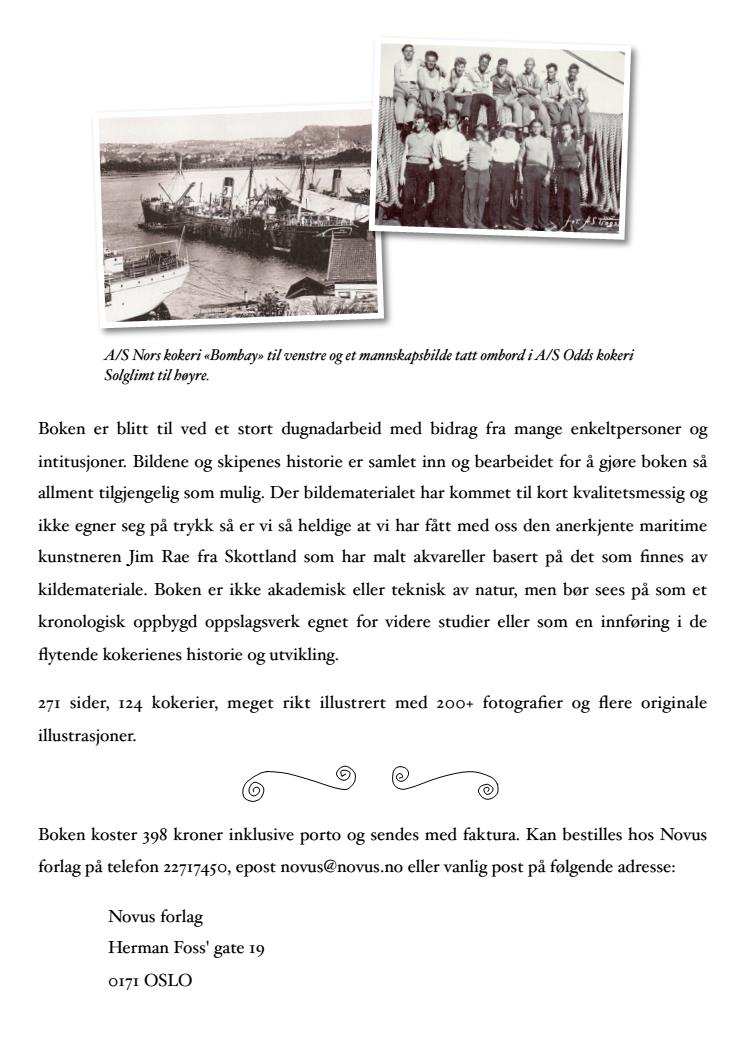 A/S Nors kokeri «Bombay» til venstre og et mannskapsbilde tatt ombord i A/S Odds kokeri Solglimt til høyre.

Boken er blitt til ved et stort dugnadarbeid med bidrag fra mange enkeltpersoner og intitusjoner. Bildene og skipenes historie er samlet inn og bearbeidet for å gjøre boken så allment tilgjengelig som mulig. Der bildematerialet har kommet til kort kvalitetsmessig og ikke egner seg på trykk så er vi så heldige at vi har fått med oss den anerkjente maritime kunstneren Jim Rae fra Skottland som har malt akvareller basert på det som finnes av kildemateriale. Boken er ikke akademisk eller teknisk av natur, men bør sees på som et kronologisk oppbygd oppslagsverk egnet for videre studier eller som en innføring i de flytende kokerienes historie og utvikling.

271 sider, 124 kokerier, meget rikt illustrert med 200+ fotografier og flere originale illustrasjoner.

Boken koster 398 kroner inklusive porto og sendes med faktura. Kan bestilles hos Novus forlag på telefon 22717450, epost novus@novus.no eller vanlig post på følgende adresse:

Novus forlag
Herman Foss' gate 19
0171 OSLO